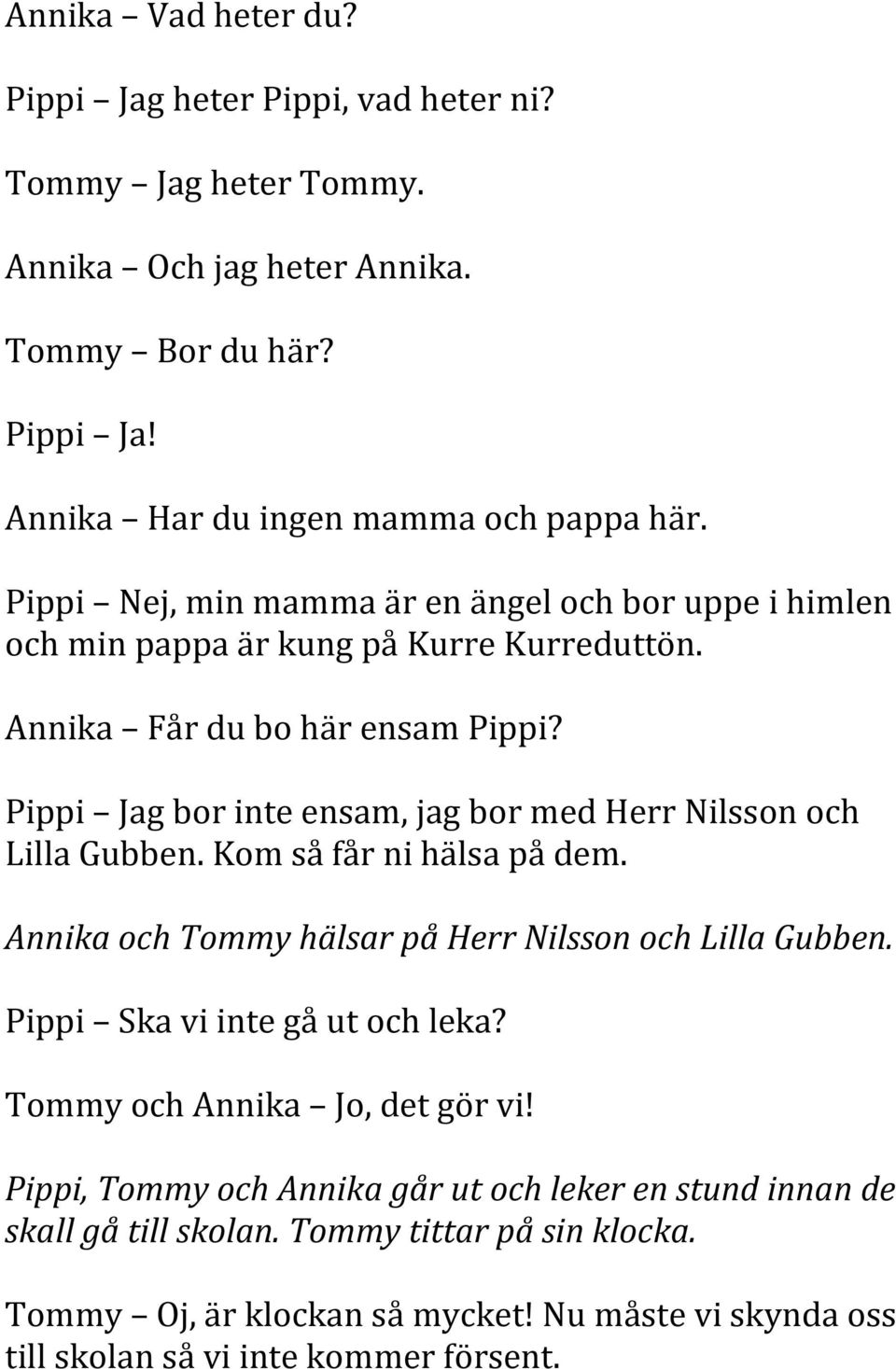 Annika – Vad heter du?

Pippi – Jag heter Pippi, vad heter ni?

Tommy – Jag heter Tommy.

Annika – Och jag heter Annika.

Tommy – Bor du här?

Pippi – Ja!

Annika – Har du ingen mamma och pappa här.

Pippi – Nej, min mamma är en ängel och bor uppe i himlen och min pappa är kung på Kurre Kurreduttön.

Annika – Får du bo här ensam Pippi?

Pippi – Jag bor inte ensam, jag bor med Herr Nilsson och Lilla Gubben. Kom så får ni hälsa på dem.

Annika och Tommy hälsar på Herr Nilsson och Lilla Gubben.

Pippi – Ska vi inte gå ut och leka?

Tommy och Annika – Jo, det gör vi!

Pippi, Tommy och Annika går ut och leker en stund innan de skall gå till skolan. Tommy tittar på sin klocka.

Tommy – Oj, är klockan så mycket! Nu måste vi skynda oss till skolan så vi inte kommer försent.